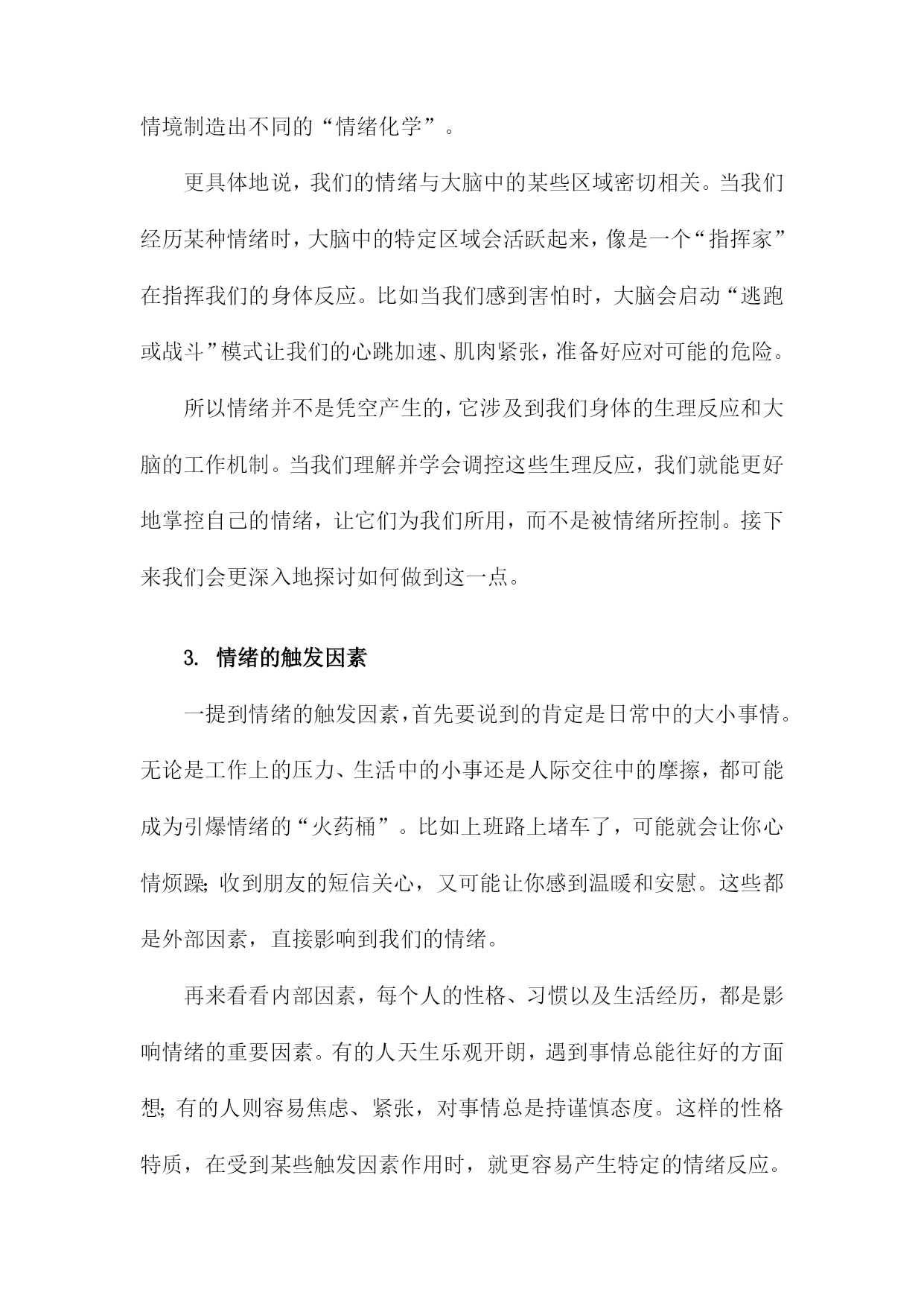 情境制造出不同的“情绪化学”。

更具体地说，我们的情绪与大脑中的某些区域密切相关。当我们经历某种情绪时，大脑中的特定区域会活跃起来，像是一个“指挥家”在指挥我们的身体反应。比如当我们感到害怕时，大脑会启动“逃跑或战斗”模式让我们的心跳加速、肌肉紧张，准备好应对可能的危险。

所以情绪并不是凭空产生的，它涉及到我们身体的生理反应和大脑的工作机制。当我们理解并学会调控这些生理反应，我们就能更好地掌控自己的情绪，让它们为我们所用，而不是被情绪所控制。接下来我们会更深入地探讨如何做到这一点。

3. 情绪的触发因素

一提到情绪的触发因素，首先要说到的肯定是日常中的大小事情。无论是工作上的压力、生活中的小事还是人际交往中的摩擦，都可能成为引爆情绪的“火药桶”。比如上班路上堵车了，可能就会让你心情烦躁；收到朋友的短信关心，又可能让你感到温暖和安慰。这些都是外部因素，直接影响到我们的情绪。

再来看看内部因素，每个人的性格、习惯以及生活经历，都是影响情绪的重要因素。有的人天生乐观开朗，遇到事情总能往好的方面想；有的人则容易焦虑、紧张，对事情总是持谨慎态度。这样的性格特质，在受到某些触发因素作用时，就更容易产生特定的情绪反应。